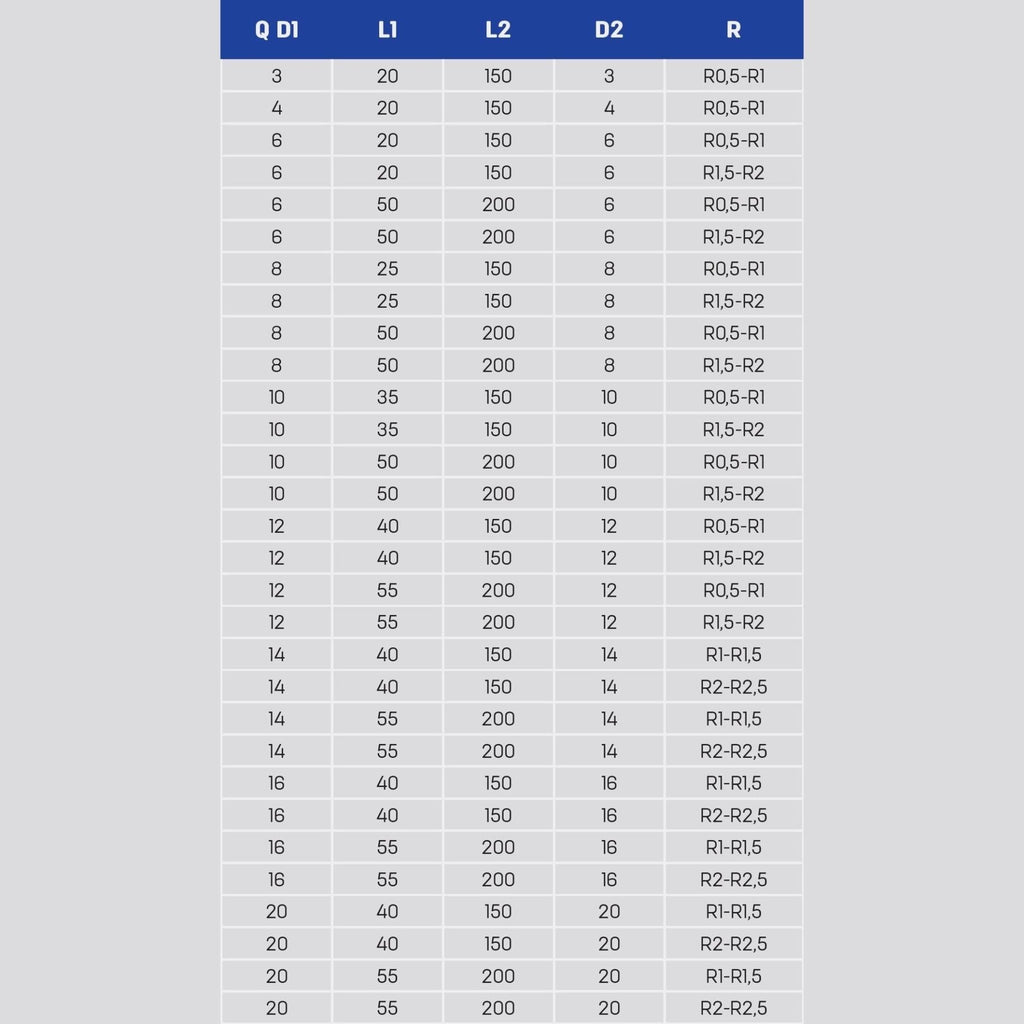 | Q D1 | L1 | L2 | D2 | R |
|---|---|---|---|---|
| 3 | 20 | 150 | 3 | R0,5-R1 |
| 4 | 20 | 150 | 4 | R0,5-R1 |
| 6 | 20 | 150 | 6 | R0,5-R1 |
| 6 | 20 | 150 | 6 | R1,5-R2 |
| 6 | 50 | 200 | 6 | R0,5-R1 |
| 6 | 50 | 200 | 6 | R1,5-R2 |
| 8 | 25 | 150 | 8 | R0,5-R1 |
| 8 | 25 | 150 | 8 | R1,5-R2 |
| 8 | 50 | 200 | 8 | R0,5-R1 |
| 8 | 50 | 200 | 8 | R1,5-R2 |
| 10 | 35 | 150 | 10 | R0,5-R1 |
| 10 | 35 | 150 | 10 | R1,5-R2 |
| 10 | 50 | 200 | 10 | R0,5-R1 |
| 10 | 50 | 200 | 10 | R1,5-R2 |
| 12 | 40 | 150 | 12 | R0,5-R1 |
| 12 | 40 | 150 | 12 | R1,5-R2 |
| 12 | 55 | 200 | 12 | R0,5-R1 |
| 12 | 55 | 200 | 12 | R1,5-R2 |
| 14 | 40 | 150 | 14 | R1-R1,5 |
| 14 | 40 | 150 | 14 | R2-R2,5 |
| 14 | 55 | 200 | 14 | R1-R1,5 |
| 14 | 55 | 200 | 14 | R2-R2,5 |
| 16 | 40 | 150 | 16 | R1-R1,5 |
| 16 | 40 | 150 | 16 | R2-R2,5 |
| 16 | 55 | 200 | 16 | R1-R1,5 |
| 16 | 55 | 200 | 16 | R2-R2,5 |
| 20 | 40 | 150 | 20 | R1-R1,5 |
| 20 | 40 | 150 | 20 | R2-R2,5 |
| 20 | 55 | 200 | 20 | R1-R1,5 |
| 20 | 55 | 200 | 20 | R2-R2,5 |